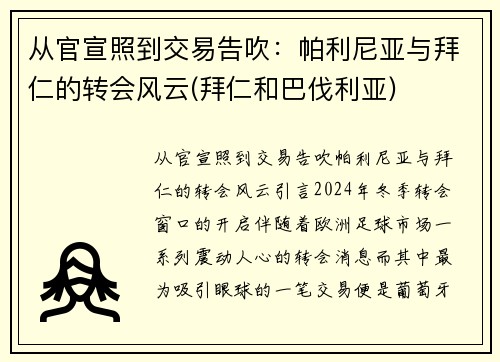 从官宣照到交易告吹：帕利尼亚与拜仁的转会风云(拜仁和巴伐利亚)

从官宣照到交易告吹帕利尼亚与拜仁的转会风云引言2024年冬季转会窗口的开启伴随着欧洲足球市场一系列震动人心的转会消息而其中最为吸引眼球的一笔交易便是葡萄牙